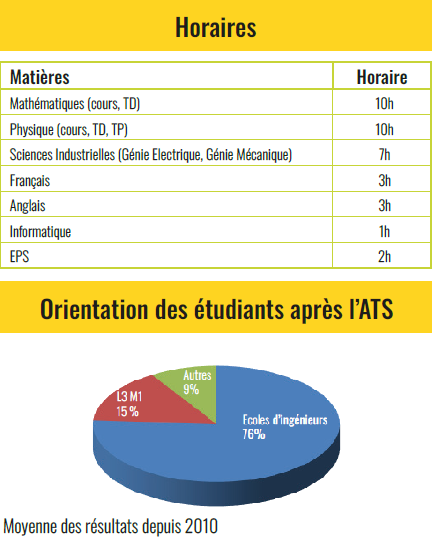 Horaires

| Matières | Horaire |
|---|---|
| Mathématiques (cours, TD) | 10h |
| Physique (cours, TD, TP) | 10h |
| Sciences Industrielles (Génie Electrique, Génie Mécanique) | 7h |
| Français | 3h |
| Anglais | 3h |
| Informatique | 1h |
| EPS | 2h |

Orientation des étudiants après l'ATS

Autres 9%

L3 M1 15 %

Ecoles d'ingénieurs 76%

Moyenne des résultats depuis 2010